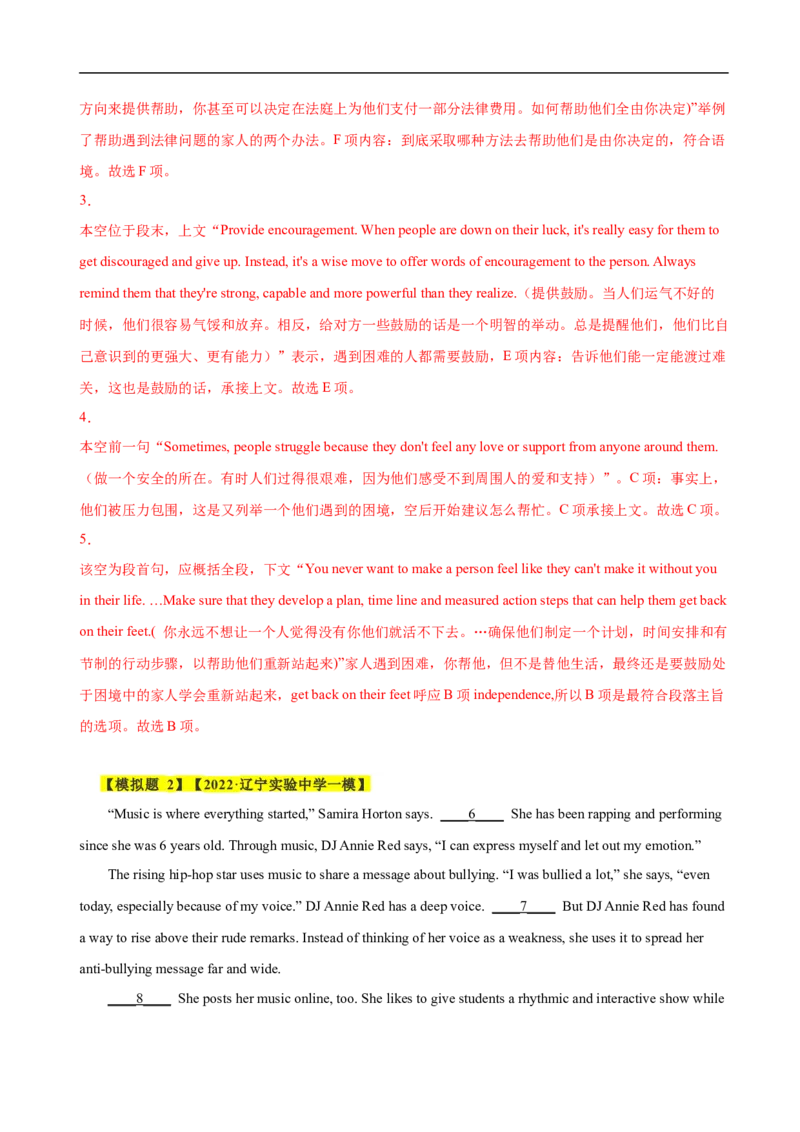 方向来提供帮助，你甚至可以决定在法庭上为他们支付一部分法律费用。如何帮助他们全由你决定)”举例了帮助遇到法律问题的家人的两个办法。F 项内容：到底采取哪种方法去帮助他们是由你决定的，符合语境。故选 F 项。

3．

本空位于段末，上文“Provide encouragement. When people are down on their luck, it's really easy for them to get discouraged and give up. Instead, it's a wise move to offer words of encouragement to the person. Always remind them that they're strong, capable and more powerful than they realize.（提供鼓励。当人们运气不好的时候，他们很容易气馁和放弃。相反，给对方一些鼓励的话是一个明智的举动。总是提醒他们，他们比自己意识到的更强大、更有能力）”表示，遇到困难的人都需要鼓励，E 项内容：告诉他们能一定能渡过难关，这也是鼓励的话，承接上文。故选 E 项。

4．

本空前一句“Sometimes, people struggle because they don't feel any love or support from anyone around them.（做一个安全的所在。有时人们过得很艰难，因为他们感受不到周围人的爱和支持）”。C 项：事实上，他们被压力包围，这是又列举一个他们遇到的困境，空后开始建议怎么帮忙。C 项承接上文。故选 C 项。

5．

该空为段首句，应概括全段，下文“You never want to make a person feel like they can't make it without you in their life. …Make sure that they develop a plan, time line and measured action steps that can help them get back on their feet.( 你永远不想让一个人觉得没有你他们就活不下去。…确保他们制定一个计划，时间安排和有节制的行动步骤，以帮助他们重新站起来)”家人遇到困难，你帮他，但不是替他生活，最终还是要鼓励处于困境中的家人学会重新站起来，get back on their feet 呼应 B 项 independence,所以 B 项是最符合段落主旨的选项。故选 B 项。

【模拟题 2】【2022·辽宁实验中学一模】

“Music is where everything started,” Samira Horton says. ____6____ She has been rapping and performing since she was 6 years old. Through music, DJ Annie Red says, “I can express myself and let out my emotion.”

The rising hip-hop star uses music to share a message about bullying. “I was bullied a lot,” she says, “even today, especially because of my voice.” DJ Annie Red has a deep voice. ____7____ But DJ Annie Red has found a way to rise above their rude remarks. Instead of thinking of her voice as a weakness, she uses it to spread her anti-bullying message far and wide.

____8____ She posts her music online, too. She likes to give students a rhythmic and interactive show while